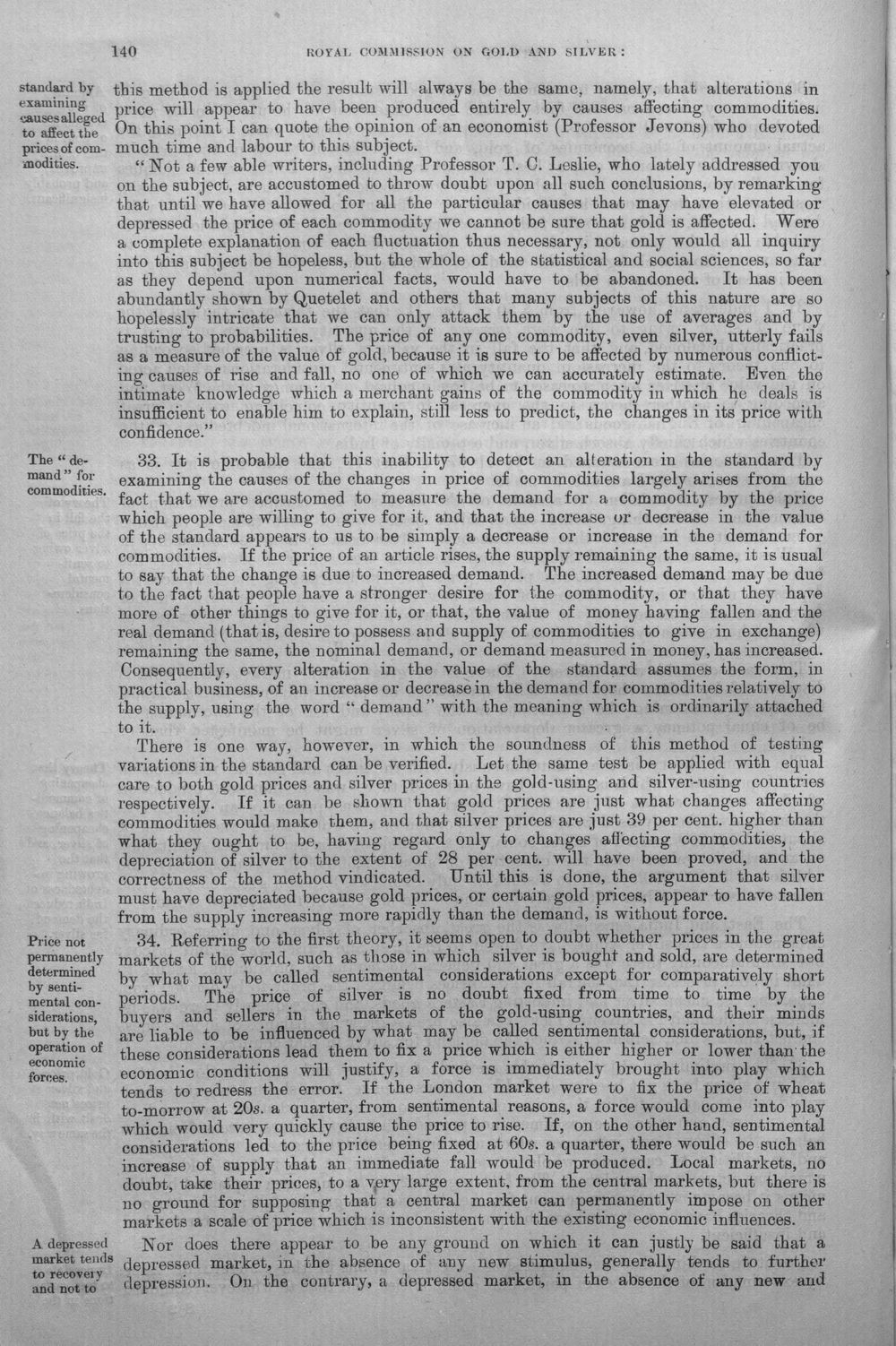 140 ROYAL COMMISSION ON GOLD AND SILVER:

standard by examining causes alleged to affect the prices of commodities.

this method is applied the result will always be the same, namely, that alterations in price will appear to have been produced entirely by causes affecting commodities. On this point I can quote the opinion of an economist (Professor Jevons) who devoted much time and labour to this subject.

"Not a few able writers, including Professor T. C. Leslie, who lately addressed you on the subject, are accustomed to throw doubt upon all such conclusions, by remarking that until we have allowed for all the particular causes that may have elevated or depressed the price of each commodity we cannot be sure that gold is affected. Were a complete explanation of each fluctuation thus necessary, not only would all inquiry into this subject be hopeless, but the whole of the statistical and social sciences, so far as they depend upon numerical facts, would have to be abandoned. It has been abundantly shown by Quetelet and others that many subjects of this nature are so hopelessly intricate that we can only attack them by the use of averages and by trusting to probabilities. The price of any one commodity, even silver, utterly fails as a measure of the value of gold, because it is sure to be affected by numerous conflicting causes of rise and fall, no one of which we can accurately estimate. Even the intimate knowledge which a merchant gains of the commodity in which he deals is insufficient to enable him to explain, still less to predict, the changes in its price with confidence."

The "demand" for commodities.

33. It is probable that this inability to detect an alteration in the standard by examining the causes of the changes in price of commodities largely arises from the fact that we are accustomed to measure the demand for a commodity by the price which people are willing to give for it, and that the increase or decrease in the value of the standard appears to us to be simply a decrease or increase in the demand for commodities. If the price of an article rises, the supply remaining the same, it is usual to say that the change is due to increased demand. The increased demand may be due to the fact that people have a stronger desire for the commodity, or that they have more of other things to give for it, or that, the value of money having fallen and the real demand (that is, desire to possess and supply of commodities to give in exchange) remaining the same, the nominal demand, or demand measured in money, has increased. Consequently, every alteration in the value of the standard assumes the form, in practical business, of an increase or decrease in the demand for commodities relatively to the supply, using the word "demand" with the meaning which is ordinarily attached to it.

There is one way, however, in which the soundness of this method of testing variations in the standard can be verified. Let the same test be applied with equal care to both gold prices and silver prices in the gold-using and silver-using countries respectively. If it can be shown that gold prices are just what changes affecting commodities would make them, and that silver prices are just 39 per cent. higher than what they ought to be, having regard only to changes affecting commodities, the depreciation of silver to the extent of 28 per cent. will have been proved, and the correctness of the method vindicated. Until this is done, the argument that silver must have depreciated because gold prices, or certain gold prices, appear to have fallen from the supply increasing more rapidly than the demand, is without force.

Price not permanently determined by sentimental considerations, but by the operation of economic forces.

34. Referring to the first theory, it seems open to doubt whether prices in the great markets of the world, such as those in which silver is bought and sold, are determined by what may be called sentimental considerations except for comparatively short periods. The price of silver is no doubt fixed from time to time by the buyers and sellers in the markets of the gold-using countries, and their minds are liable to be influenced by what may be called sentimental considerations, but, if these considerations lead them to fix a price which is either higher or lower than the economic conditions will justify, a force is immediately brought into play which tends to redress the error. If the London market were to fix the price of wheat to-morrow at 20s. a quarter, from sentimental reasons, a force would come into play which would very quickly cause the price to rise. If, on the other hand, sentimental considerations led to the price being fixed at 60s. a quarter, there would be such an increase of supply that an immediate fall would be produced. Local markets, no doubt, take their prices, to a very large extent, from the central markets, but there is no ground for supposing that a central market can permanently impose on other markets a scale of price which is inconsistent with the existing economic influences.

A depressed market tends to recovery and not to

Nor does there appear to be any ground on which it can justly be said that a depressed market, in the absence of any new stimulus, generally tends to further depression. On the contrary, a depressed market, in the absence of any new and